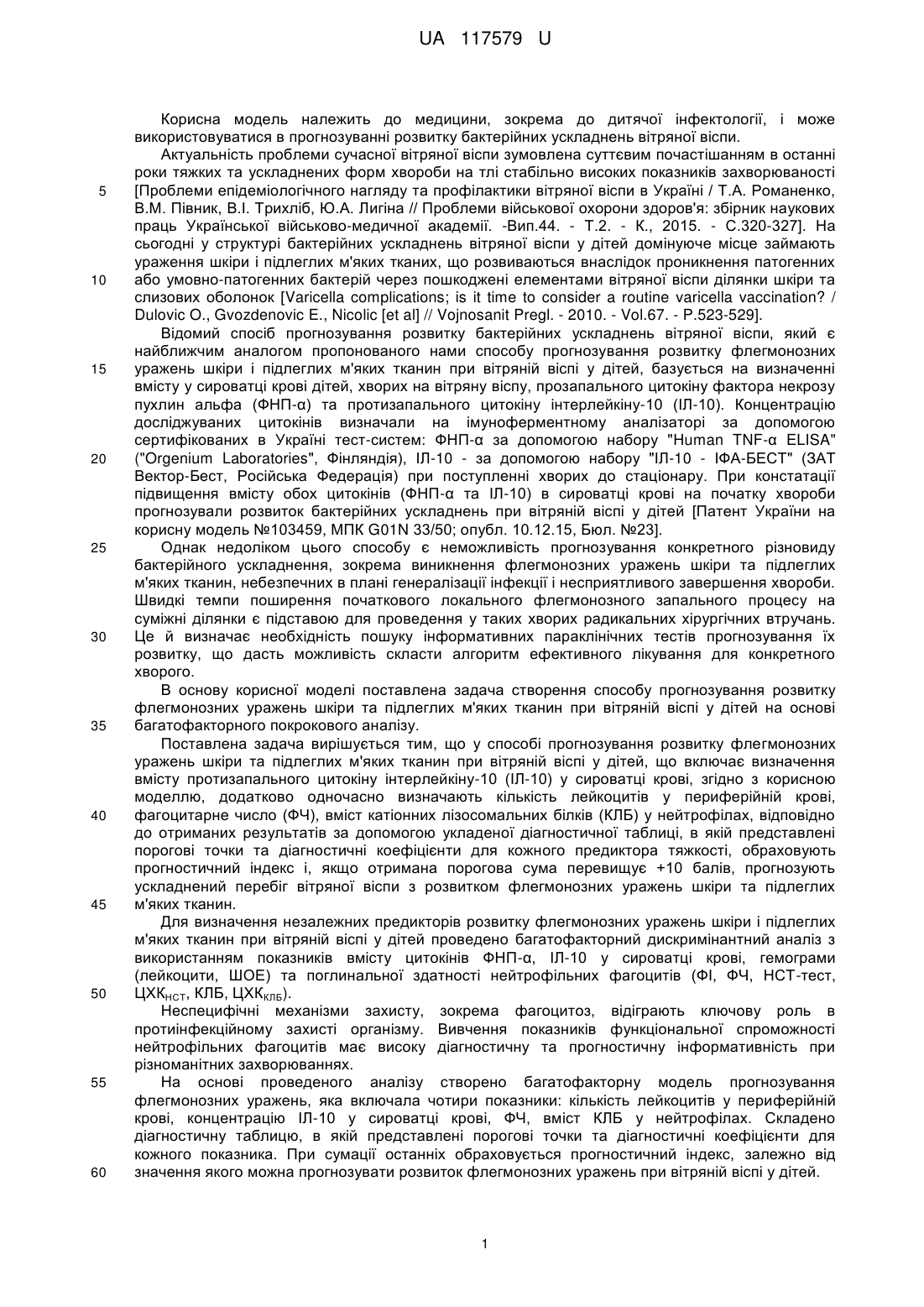 UA 117579 U

Корисна модель належить до медицини, зокрема до дитячої інфектології, і може використовуватися в прогнозуванні розвитку бактерійних ускладнень вітряної віспи.

Актуальність проблеми сучасної вітряної віспи зумовлена суттєвим почастішанням в останні роки тяжких та ускладнених форм хвороби на тлі стабільно високих показників захворюваності [Проблеми епідеміологічного нагляду та профілактики вітряної віспи в Україні / Т.А. Романенко, В.М. Півник, В.І. Трихліб, Ю.А. Лигіна // Проблеми військової охорони здоров'я: збірник наукових праць Української військово-медичної академії. -Вип.44. - Т.2. - К., 2015. - С.320-327]. На сьогодні у структурі бактерійних ускладнень вітряної віспи у дітей домінуюче місце займають ураження шкіри і підлеглих м'яких тканих, що розвиваються внаслідок проникнення патогенних або умовно-патогенних бактерій через пошкоджені елементами вітряної віспи ділянки шкіри та слизових оболонок [Varicella complications; is it time to consider a routine varicella vaccination? / Dulovic O., Gvozdenovic E., Nicolic [et al] // Vojnosanit Pregl. - 2010. - Vol.67. - P.523-529].

Відомий спосіб прогнозування розвитку бактерійних ускладнень вітряної віспи, який є найближчим аналогом пропонованого нами способу прогнозування розвитку флегмонозних уражень шкіри і підлеглих м'яких тканин при вітряній віспі у дітей, базується на визначенні вмісту у сироватці крові дітей, хворих на вітряну віспу, прозапального цитокіну фактора некрозу пухлин альфа (ФНП-α) та протизапального цитокіну інтерлейкіну-10 (ІЛ-10). Концентрацію досліджуваних цитокінів визначали на імуноферментному аналізаторі за допомогою сертифікованих в Україні тест-систем: ФНП-α за допомогою набору "Human TNF-α ELISA" ("Orgenium Laboratories", Фінляндія), ІЛ-10 - за допомогою набору "ІЛ-10 - ІФА-БЕСТ" (ЗАТ Вектор-Бест, Російська Федерація) при поступленні хворих до стаціонару. При констатації підвищення вмісту обох цитокінів (ФНП-α та ІЛ-10) в сироватці крові на початку хвороби прогнозували розвиток бактерійних ускладнень при вітряній віспі у дітей [Патент України на корисну модель №103459, МПК G01N 33/50; опубл. 10.12.15, Бюл. №23].

Однак недоліком цього способу є неможливість прогнозування конкретного різновиду бактерійного ускладнення, зокрема виникнення флегмонозних уражень шкіри та підлеглих м'яких тканин, небезпечних в плані генералізації інфекції і несприятливого завершення хвороби. Швидкі темпи поширення початкового локального флегмонозного запального процесу на суміжні ділянки є підставою для проведення у таких хворих радикальних хірургічних втручань. Це й визначає необхідність пошуку інформативних параклінічних тестів прогнозування їх розвитку, що дасть можливість скласти алгоритм ефективного лікування для конкретного хворого.

В основу корисної моделі поставлена задача створення способу прогнозування розвитку флегмонозних уражень шкіри та підлеглих м'яких тканин при вітряній віспі у дітей на основі багатофакторного покрокового аналізу.

Поставлена задача вирішується тим, що у способі прогнозування розвитку флегмонозних уражень шкіри та підлеглих м'яких тканин при вітряній віспі у дітей, що включає визначення вмісту протизапального цитокіну інтерлейкіну-10 (ІЛ-10) у сироватці крові, згідно з корисною моделлю, додатково одночасно визначають кількість лейкоцитів у периферійній крові, фагоцитарне число (ФЧ), вміст катіонних лізосомальних білків (КЛБ) у нейтрофілах, відповідно до отриманих результатів за допомогою укладеної діагностичної таблиці, в якій представлені порогові точки та діагностичні коефіцієнти для кожного предиктора тяжкості, обраховують прогностичний індекс і, якщо отримана порогова сума перевищує +10 балів, прогнозують ускладнений перебіг вітряної віспи з розвитком флегмонозних уражень шкіри та підлеглих м'яких тканин.

Для визначення незалежних предикторів розвитку флегмонозних уражень шкіри і підлеглих м'яких тканин при вітряній віспі у дітей проведено багатофакторний дискримінантний аналіз з використанням показників вмісту цитокінів ФНП-α, ІЛ-10 у сироватці крові, гемограми (лейкоцити, ШОЕ) та поглинальної здатності нейтрофільних фагоцитів (ФІ, ФЧ, НСТ-тест, ЦХК$_{НСТ}$, КЛБ, ЦХК$_{КЛБ}$).

Неспецифічні механізми захисту, зокрема фагоцитоз, відіграють ключову роль в протиінфекційному захисті організму. Вивчення показників функціональної спроможності нейтрофільних фагоцитів має високу діагностичну та прогностичну інформативність при різноманітних захворюваннях.

На основі проведеного аналізу створено багатофакторну модель прогнозування флегмонозних уражень, яка включала чотири показники: кількість лейкоцитів у периферійній крові, концентрацію ІЛ-10 у сироватці крові, ФЧ, вміст КЛБ у нейтрофілах. Складено діагностичну таблицю, в якій представлені порогові точки та діагностичні коефіцієнти для кожного показника. При сумації останніх обраховується прогностичний індекс, залежно від значення якого можна прогнозувати розвиток флегмонозних уражень при вітряній віспі у дітей.

5
10
15
20
25
30
35
40
45
50
55
60

1